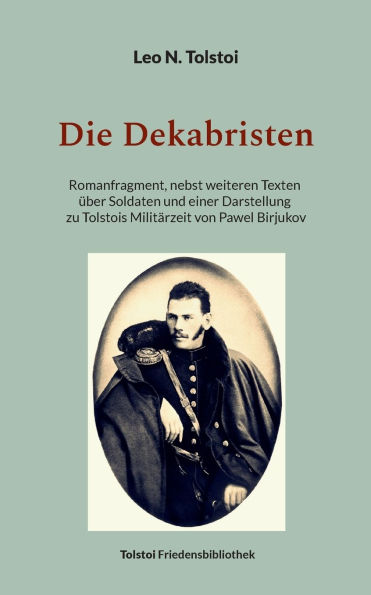 Leo N. Tolstoi

Die Dekabristen

Romanfragment, nebst weiteren Texten über Soldaten und einer Darstellung zu Tolstois Militärzeit von Pawel Birjukov

Tolstoi Friedensbibliothek